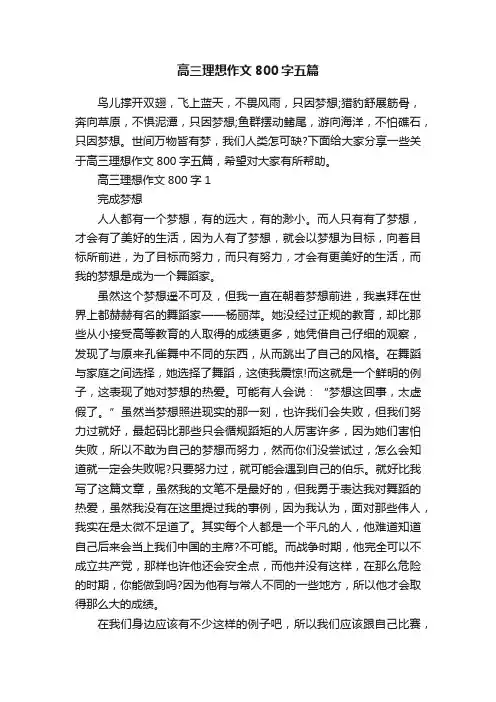 高三理想作文 800 字五篇

鸟儿撑开双翅，飞上蓝天，不畏风雨，只因梦想;猎豹舒展筋骨，奔向草原，不惧泥潭，只因梦想;鱼群摆动鳍尾，游向海洋，不怕礁石，只因梦想。世间万物皆有梦，我们人类怎可缺?下面给大家分享一些关于高三理想作文 800 字五篇，希望对大家有所帮助。

高三理想作文 800 字 1

完成梦想

人人都有一个梦想，有的远大，有的渺小。而人只有有了梦想，才会有了美好的生活，因为人有了梦想，就会以梦想为目标，向着目标所前进，为了目标而努力，而只有努力，才会有更美好的生活，而我的梦想是成为一个舞蹈家。

虽然这个梦想遥不可及，但我一直在朝着梦想前进，我崇拜在世界上都赫赫有名的舞蹈家——杨丽萍。她没经过正规的教育，却比那些从小接受高等教育的人取得的成绩更多，她凭借自己仔细的观察，发现了与原来孔雀舞中不同的东西，从而跳出了自己的风格。在舞蹈与家庭之间选择，她选择了舞蹈，这使我震惊!而这就是一个鲜明的例子，这表现了她对梦想的热爱。可能有人会说：“梦想这回事，太虚假了。”虽然当梦想照进现实的那一刻，也许我们会失败，但我们努力过就好，最起码比那些只会循规蹈矩的人厉害许多，因为她们害怕失败，所以不敢为自己的梦想而努力，然而你们没尝试过，怎么会知道就一定会失败呢?只要努力过，就可能会遇到自己的伯乐。就好比我写了这篇文章，虽然我的文笔不是最好的，但我勇于表达我对舞蹈的热爱，虽然我没有在这里提过我的事例，因为我认为，面对那些伟人，我实在是太微不足道了。其实每个人都是一个平凡的人，他难道知道自己后来会当上我们中国的主席?不可能。而战争时期，他完全可以不成立共产党，那样也许他还会安全点，而他并没有这样，在那么危险的时期，你能做到吗?因为他有与常人不同的一些地方，所以他才会取得那么大的成绩。

在我们身边应该有不少这样的例子吧，所以我们应该跟自己比赛，